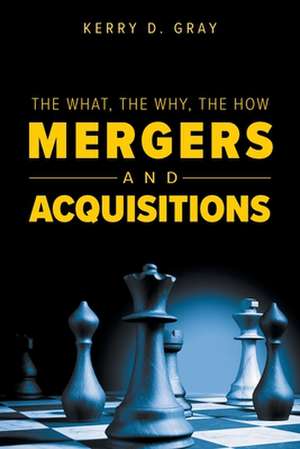 KERRY D. GRAY

THE WHAT, THE WHY, THE HOW
MERGERS
AND
ACQUISITIONS